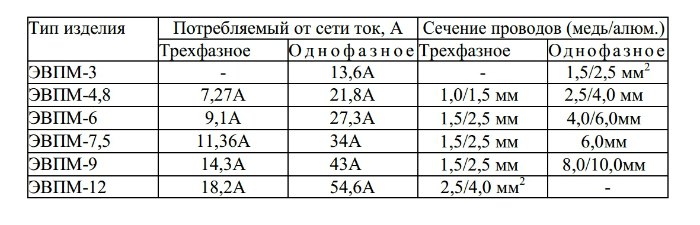 | Тип изделия | Потребляемый от сети ток, А | | Сечение проводов (медь/алюм.) | |
|---|---|---|---|---|
| | Трехфазное | Однофазное | Трехфазное | Однофазное |
| ЭВПМ-3 | - | 13,6А | - | 1,5/2,5 мм$^2$ |
| ЭВПМ-4,8 | 7,27А | 21,8А | 1,0/1,5 мм | 2,5/4,0 мм |
| ЭВПМ-6 | 9,1А | 27,3А | 1,5/2,5 мм | 4,0/6,0мм |
| ЭВПМ-7,5 | 11,36А | 34А | 1,5/2,5 мм | 6,0мм |
| ЭВПМ-9 | 14,3А | 43А | 1,5/2,5 мм | 8,0/10,0мм |
| ЭВПМ-12 | 18,2А | 54,6А | 2,5/4,0 мм$^2$ | - |